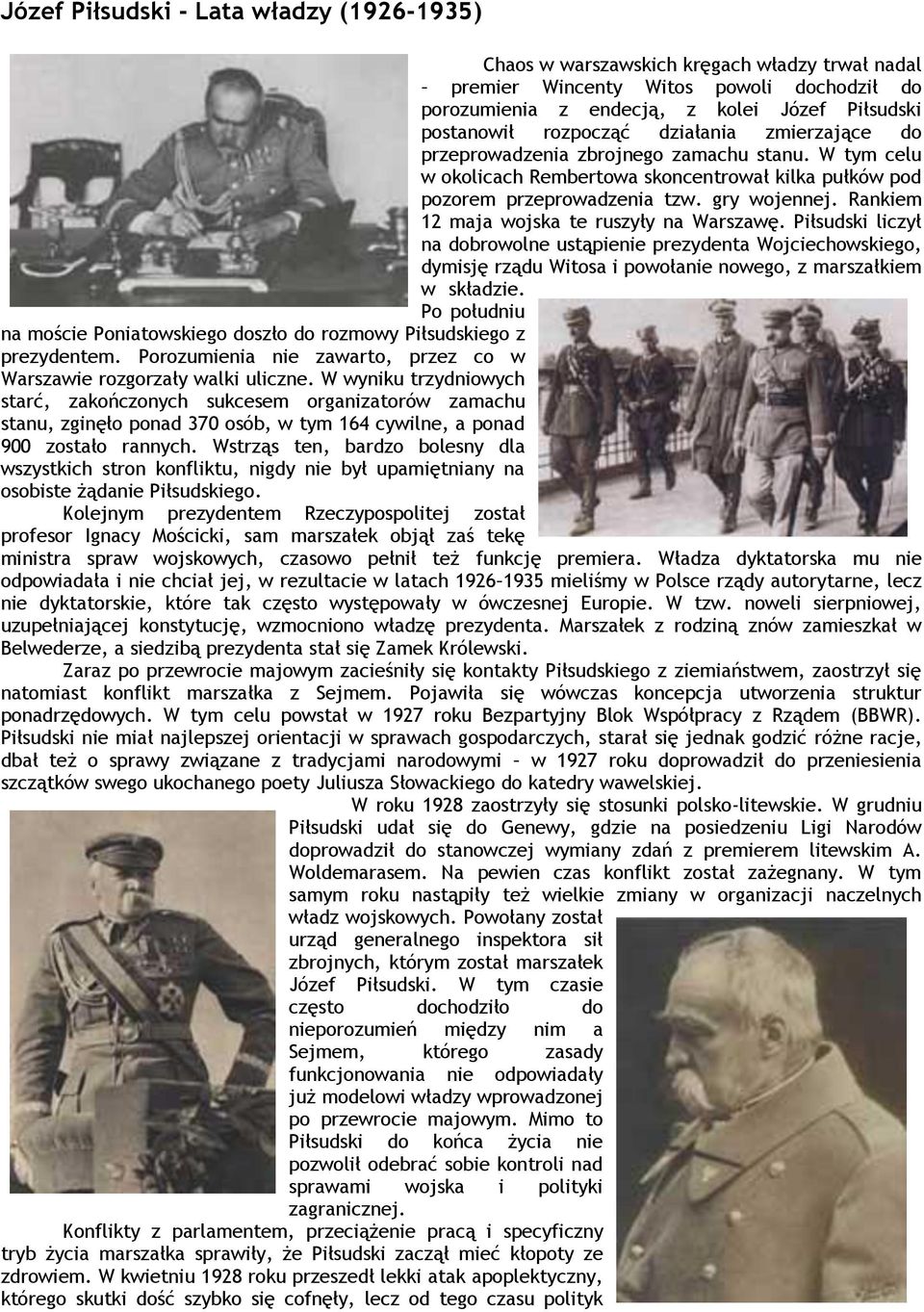 Józef Piłsudski - Lata władzy (1926-1935)

Chaos w warszawskich kręgach władzy trwał nadal – premier Wincenty Witos powoli dochodził do porozumienia z endecją, z kolei Józef Piłsudski postanowił rozpocząć działania zmierzające do przeprowadzenia zbrojnego zamachu stanu. W tym celu w okolicach Rembertowa skoncentrował kilka pułków pod pozorem przeprowadzenia tzw. gry wojennej. Rankiem 12 maja wojska te ruszyły na Warszawę. Piłsudski liczył na dobrowolne ustąpienie prezydenta Wojciechowskiego, dymisję rządu Witosa i powołanie nowego, z marszałkiem w składzie.

Po południu na moście Poniatowskiego doszło do rozmowy Piłsudskiego z prezydentem. Porozumienia nie zawarto, przez co w Warszawie rozgorzały walki uliczne. W wyniku trzydniowych starć, zakończonych sukcesem organizatorów zamachu stanu, zginęło ponad 370 osób, w tym 164 cywilne, a ponad 900 zostało rannych. Wstrząs ten, bardzo bolesny dla wszystkich stron konfliktu, nigdy nie był upamiętniany na osobiste żądanie Piłsudskiego.

Kolejnym prezydentem Rzeczypospolitej został profesor Ignacy Mościcki, sam marszałek objął zaś tekę ministra spraw wojskowych, czasowo pełnił też funkcję premiera. Władza dyktatorska mu nie odpowiadała i nie chciał jej, w rezultacie w latach 1926–1935 mieliśmy w Polsce rządy autorytarne, lecz nie dyktatorskie, które tak często występowały w ówczesnej Europie. W tzw. noweli sierpniowej, uzupełniającej konstytucję, wzmocniono władzę prezydenta. Marszałek z rodziną znów zamieszkał w Belwederze, a siedzibą prezydenta stał się Zamek Królewski.

Zaraz po przewrocie majowym zacieśniły się kontakty Piłsudskiego z ziemiaństwem, zaostrzył się natomiast konflikt marszałka z Sejmem. Pojawiła się wówczas koncepcja utworzenia struktur ponadrzędowych. W tym celu powstał w 1927 roku Bezpartyjny Blok Współpracy z Rządem (BBWR). Piłsudski nie miał najlepszej orientacji w sprawach gospodarczych, starał się jednak godzić różne racje, dbał też o sprawy związane z tradycjami narodowymi – w 1927 roku doprowadził do przeniesienia szczątków swego ukochanego poety Juliusza Słowackiego do katedry wawelskiej.

W roku 1928 zaostrzyły się stosunki polsko-litewskie. W grudniu Piłsudski udał się do Genewy, gdzie na posiedzeniu Ligi Narodów doprowadził do stanowczej wymiany zdań z premierem litewskim A. Woldemarasem. Na pewien czas konflikt został zażegnany. W tym samym roku nastąpiły też wielkie zmiany w organizacji naczelnych władz wojskowych. Powołany został urząd generalnego inspektora sił zbrojnych, którym został marszałek Józef Piłsudski. W tym czasie często dochodziło do nieporozumień między nim a Sejmem, którego zasady funkcjonowania nie odpowiadały już modelowi władzy wprowadzonej po przewrocie majowym. Mimo to Piłsudski do końca życia nie pozwolił odebrać sobie kontroli nad sprawami wojska i polityki zagranicznej.

Konflikty z parlamentem, przeciążenie pracą i specyficzny tryb życia marszałka sprawiły, że Piłsudski zaczął mieć kłopoty ze zdrowiem. W kwietniu 1928 roku przeszedł lekki atak apoplektyczny, którego skutki dość szybko się cofnęły, lecz od tego czasu polityk